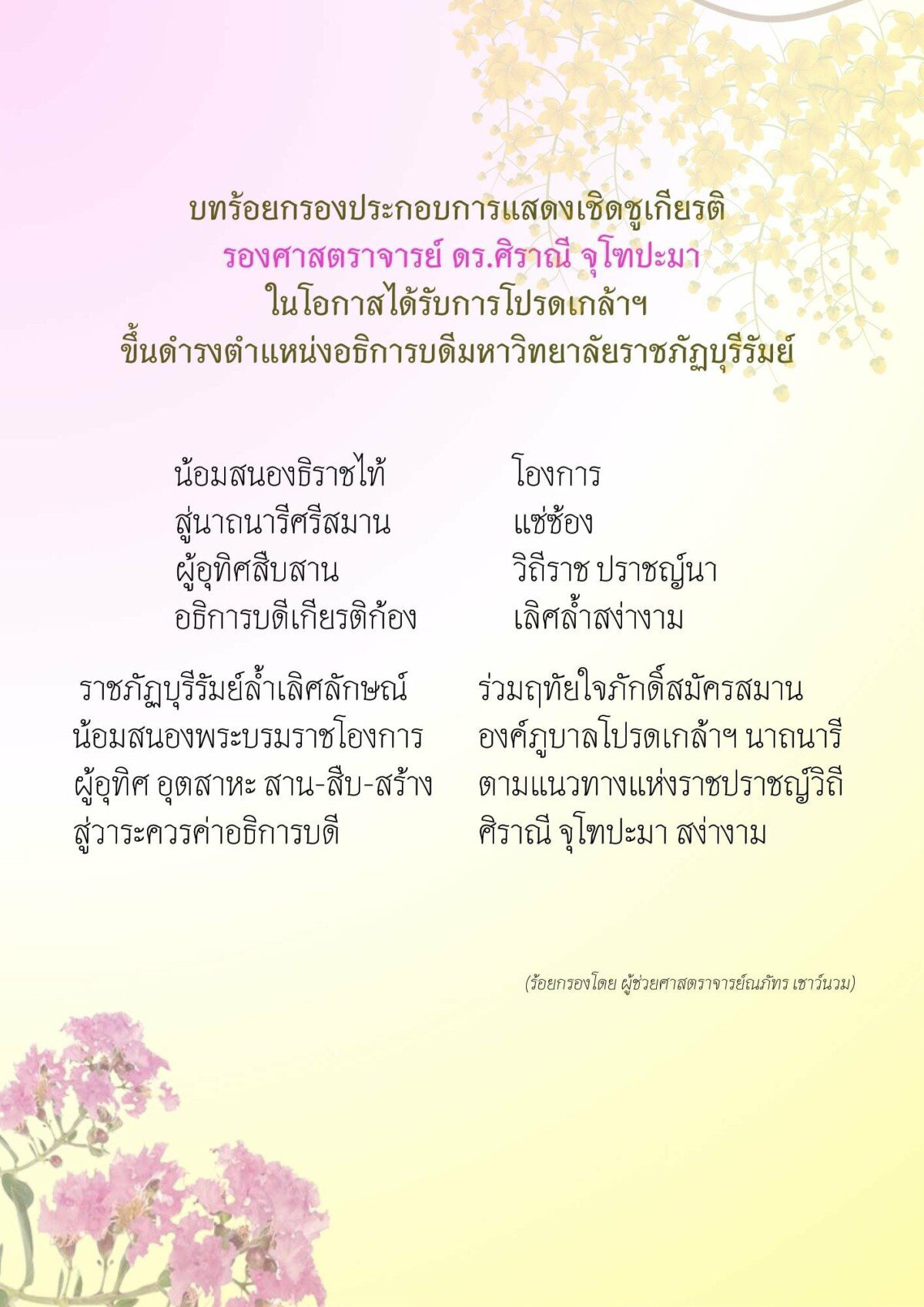 บทร้อยกรองประกอบการแสดงเชิดชูเกียรติ
รองศาสตราจารย์ ดร.ศิราณี จุโฑปะมา
ในโอกาสได้รับการโปรดเกล้าฯ
ขึ้นดำรงตำแหน่งอธิการบดีมหาวิทยาลัยราชภัฏบุรีรัมย์

น้อมสนองธิราชไท้ โองการ
สู่นาถนารีศรีสมาน แซ่ซ้อง
ผู้อุทิศสืบสาน วิถีราช ปราชญ์นา
อธิการบดีเกียรติก้อง เลิศล้ำสง่างาม

ราชภัฏบุรีรัมย์ล้ำเลิศลักษณ์ ร่วมฤทัยใจภักดิ์สมัครสมาน
น้อมสนองพระบรมราชโองการ องค์ภูบาลโปรดเกล้าฯ นาถนารี
ผู้อุทิศ อุตสาหะ สาน-สืบ-สร้าง ตามแนวทางแห่งราชปราชญ์วิถี
สู่วาระควรค่าอธิการบดี ศิราณี จุโฑปะมา สง่างาม

(ร้อยกรองโดย ผู้ช่วยศาสตราจารย์ณภัทร เชาว์นวม)